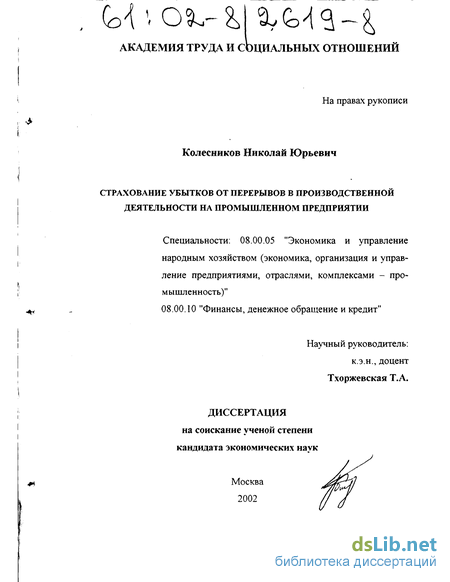 61:02-8/2619-8

АКАДЕМИЯ ТРУДА И СОЦИАЛЬНЫХ ОТНОШЕНИЙ

На правах рукописи

Колесников Николай Юрьевич

СТРАХОВАНИЕ УБЫТКОВ ОТ ПЕРЕРЫВОВ В ПРОИЗВОДСТВЕННОЙ ДЕЯТЕЛЬНОСТИ НА ПРОМЫШЛЕННОМ ПРЕДПРИЯТИИ

Специальности: 08.00.05 "Экономика и управление народным хозяйством (экономика, организация и управление предприятиями, отраслями, комплексами – промышленность)"
08.00.10 "Финансы, денежное обращение и кредит"

Научный руководитель:
к.э.н., доцент
Тхоржевская Т.А.

ДИССЕРТАЦИЯ
на соискание ученой степени
кандидата экономических наук

Москва
2002

dsLib.net
библиотека диссертаций